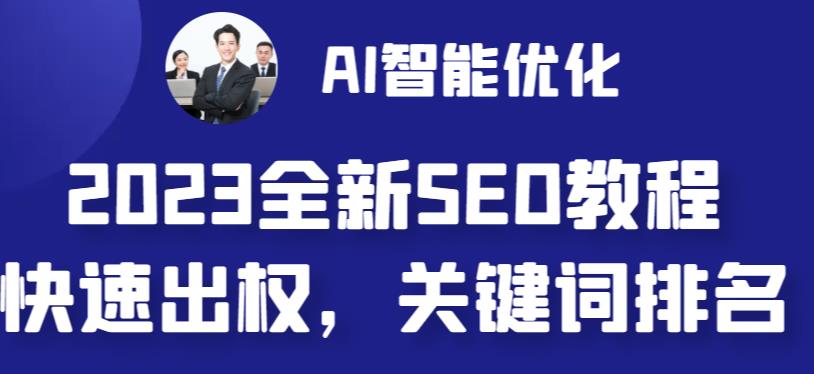 AI智能优化

2023全新SEO教程

快速出权，关键词排名